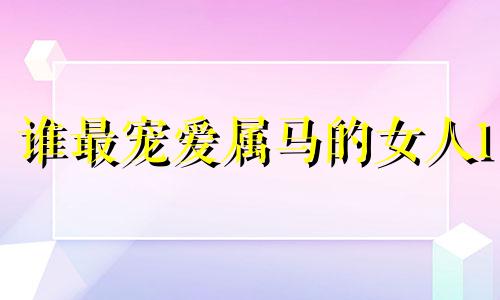 谁最宠爱属马的女人1